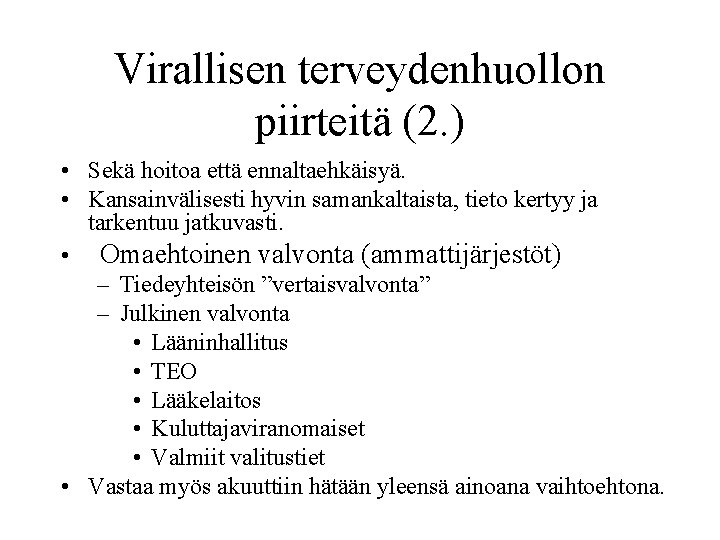 Virallisen terveydenhuollon piirteitä (2.)

• Sekä hoitoa että ennaltaehkäisyä.
• Kansainvälisesti hyvin samankaltaista, tieto kertyy ja tarkentuu jatkuvasti.
• Omaehtoinen valvonta (ammattijärjestöt)
  – Tiedeyhteisön ”vertaisvalvonta”
  – Julkinen valvonta
    • Lääninhallitus
    • TEO
    • Lääkelaitos
    • Kuluttajaviranomaiset
    • Valmiit valitustiet
• Vastaa myös akuuttiin hätään yleensä ainoana vaihtoehtona.